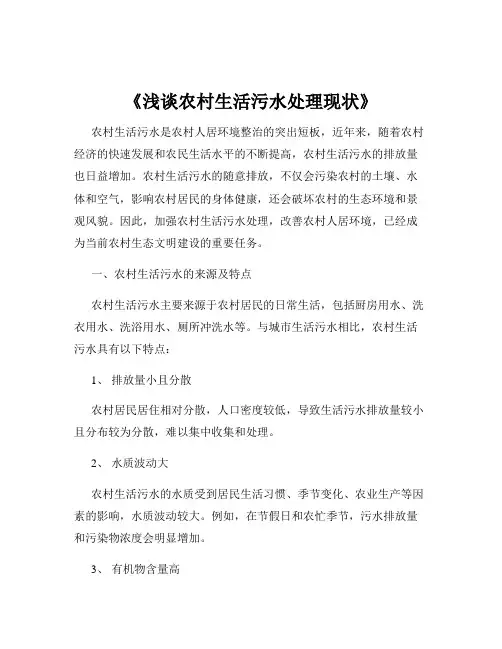 《浅谈农村生活污水处理现状》

农村生活污水是农村人居环境整治的突出短板，近年来，随着农村经济的快速发展和农民生活水平的不断提高，农村生活污水的排放量也日益增加。农村生活污水的随意排放，不仅会污染农村的土壤、水体和空气，影响农村居民的身体健康，还会破坏农村的生态环境和景观风貌。因此，加强农村生活污水处理，改善农村人居环境，已经成为当前农村生态文明建设的重要任务。

一、农村生活污水的来源及特点

农村生活污水主要来源于农村居民的日常生活，包括厨房用水、洗衣用水、洗浴用水、厕所冲洗水等。与城市生活污水相比，农村生活污水具有以下特点：

1、 排放量小且分散

农村居民居住相对分散，人口密度较低，导致生活污水排放量较小且分布较为分散，难以集中收集和处理。

2、 水质波动大

农村生活污水的水质受到居民生活习惯、季节变化、农业生产等因素的影响，水质波动较大。例如，在节假日和农忙季节，污水排放量和污染物浓度会明显增加。

3、 有机物含量高